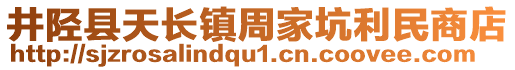 井陉县天长镇周家坑利民商店
http://sjzrosalindqu1.cn.coovee.com